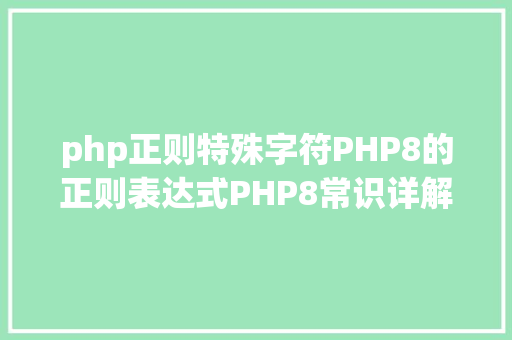 php正则特殊字符PHP8的正则表达式PHP8常识详解